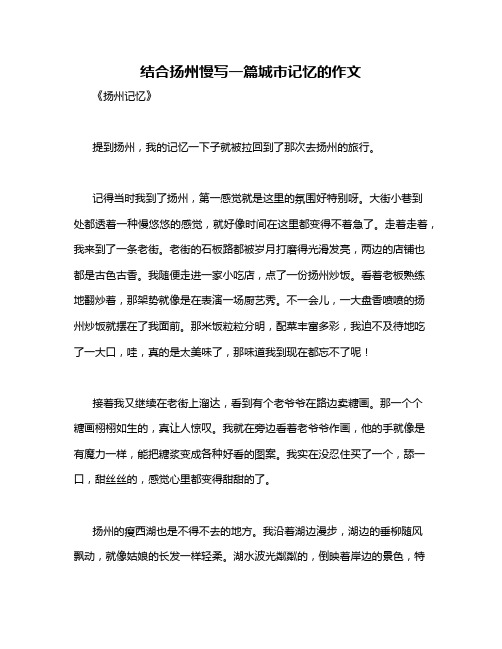 结合扬州慢写一篇城市记忆的作文

《扬州记忆》

提到扬州，我的记忆一下子就被拉回到了那次去扬州的旅行。

记得当时我到了扬州，第一感觉就是这里的氛围好特别呀。大街小巷到处都透着一种慢悠悠的感觉，就好像时间在这里都变得不着急了。走着走着，我来到了一条老街。老街的石板路都被岁月打磨得光滑发亮，两边的店铺也都是古色古香。我随便走进一家小吃店，点了一份扬州炒饭。看着老板熟练地翻炒着，那架势就像是在表演一场厨艺秀。不一会儿，一大盘香喷喷的扬州炒饭就摆在了我面前。那米饭粒粒分明，配菜丰富多彩，我迫不及待地吃了一大口，哇，真的是太美味了，那味道我到现在都忘不了呢！

接着我又继续在老街上溜达，看到有个老爷爷在路边卖糖画。那一个个糖画栩栩如生的，真让人惊叹。我就在旁边看着老爷爷作画，他的手就像是有魔力一样，能把糖浆变成各种好看的图案。我实在没忍住买了一个，舔一口，甜丝丝的，感觉心里都变得甜甜的了。

扬州的瘦西湖也是不得不去的地方。我沿着湖边漫步，湖边的垂柳随风飘动，就像姑娘的长发一样轻柔。湖水波光粼粼的，倒映着岸边的景色，特